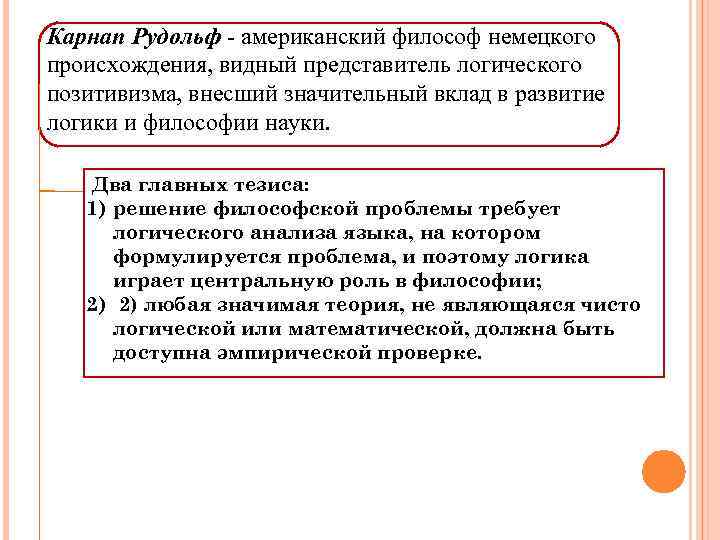 Карнап Рудольф - американский философ немецкого происхождения, видный представитель логического позитивизма, внесший значительный вклад в развитие логики и философии науки.

Два главных тезиса:
1) решение философской проблемы требует логического анализа языка, на котором формулируется проблема, и поэтому логика играет центральную роль в философии;
2) 2) любая значимая теория, не являющаяся чисто логической или математической, должна быть доступна эмпирической проверке.